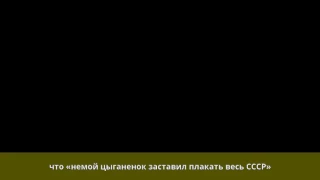 что «немой цыганенок заставил плакать весь СССР»